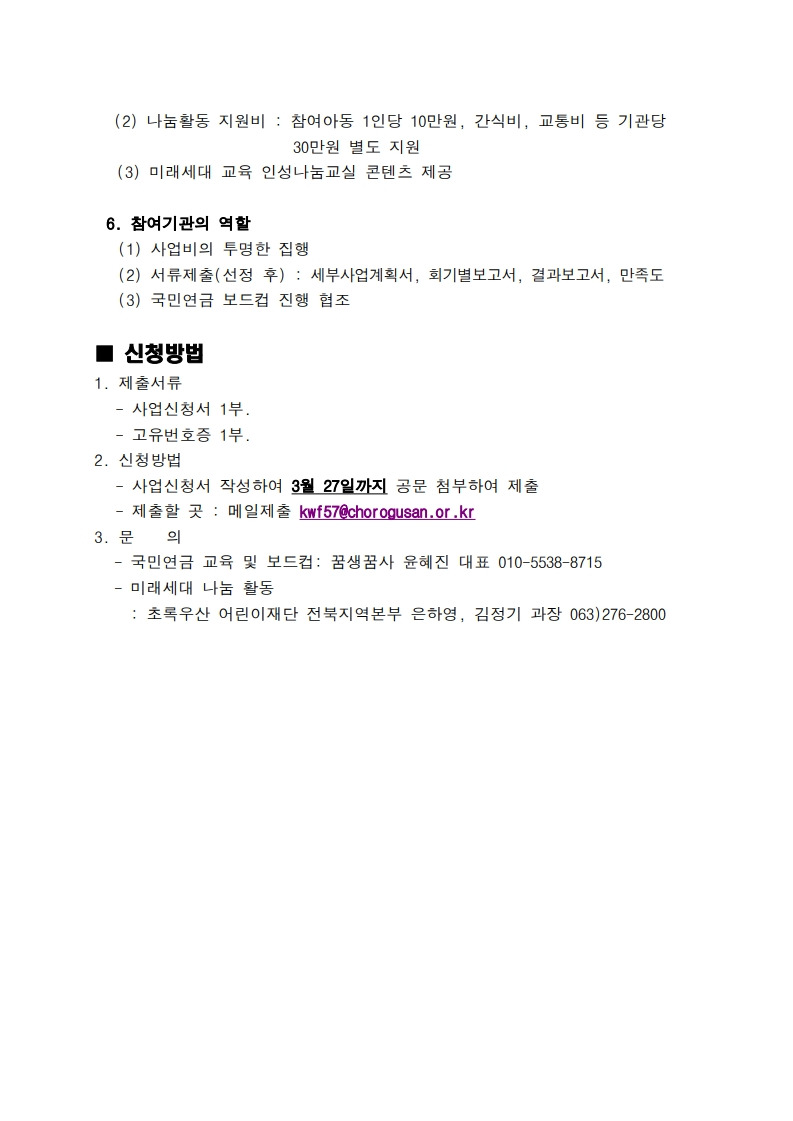 (2) 나눔활동 지원비 : 참여아동 1인당 10만원, 간식비, 교통비 등 기관당 30만원 별도 지원
(3) 미래세대 교육 인성나눔교실 콘텐츠 제공

6. 참여기관의 역할
(1) 사업비의 투명한 집행
(2) 서류제출(선정 후) : 세부사업계획서, 회기별보고서, 결과보고서, 만족도
(3) 국민연금 보드컵 진행 협조

■ 신청방법
1. 제출서류
- 사업신청서 1부.
- 고유번호증 1부.
2. 신청방법
- 사업신청서 작성하여 3월 27일까지 공문 첨부하여 제출
- 제출할 곳 : 메일제출 kwf57@chorogusan.or.kr
3. 문 의
- 국민연금 교육 및 보드컵: 꿈생꿈사 윤혜진 대표 010-5538-8715
- 미래세대 나눔 활동
: 초록우산 어린이재단 전북지역본부 은하영, 김정기 과장 063)276-2800